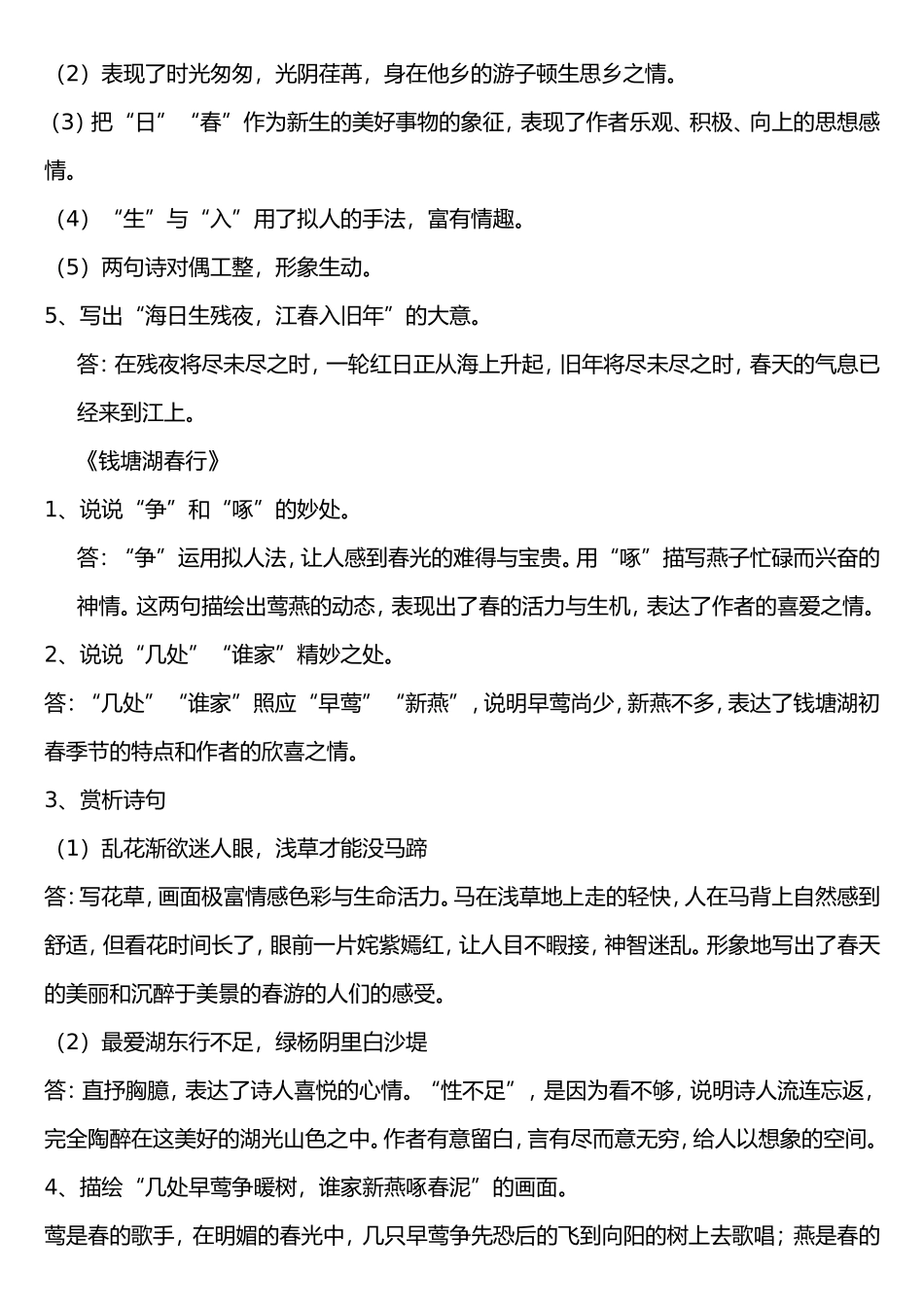 （2）表现了时光匆匆，光阴荏苒，身在他乡的游子顿生思乡之情。

（3）把“日”“春”作为新生的美好事物的象征，表现了作者乐观、积极、向上的思想感情。

（4）“生”与“入”用了拟人的手法，富有情趣。

（5）两句诗对偶工整，形象生动。

5、写出“海日生残夜，江春入旧年”的大意。

答：在残夜将尽未尽之时，一轮红日正从海上升起，旧年将尽未尽之时，春天的气息已经来到江上。

《钱塘湖春行》

1、说说“争”和“啄”的妙处。

答：“争”运用拟人法，让人感到春光的难得与宝贵。用“啄”描写燕子忙碌而兴奋的神情。这两句描绘出莺燕的动态，表现出了春的活力与生机，表达了作者的喜爱之情。

2、说说“几处”“谁家”精妙之处。

答：“几处”“谁家”照应“早莺”“新燕”，说明早莺尚少，新燕不多，表达了钱塘湖初春季节的特点和作者的欣喜之情。

3、赏析诗句

（1）乱花渐欲迷人眼，浅草才能没马蹄

答：写花草，画面极富情感色彩与生命活力。马在浅草地上走的轻快，人在马背上自然感到舒适，但看花时间长了，眼前一片姹紫嫣红，让人目不暇接，神智迷乱。形象地写出了春天的美丽和沉醉于美景的春游的人们的感受。

（2）最爱湖东行不足，绿杨阴里白沙堤

答：直抒胸臆，表达了诗人喜悦的心情。“性不足”，是因为看不够，说明诗人流连忘返，完全陶醉在这美好的湖光山色之中。作者有意留白，言有尽而意无穷，给人以想象的空间。

4、描绘“几处早莺争暖树，谁家新燕啄春泥”的画面。

莺是春的歌手，在明媚的春光中，几只早莺争先恐后的飞到向阳的树上去歌唱；燕是春的